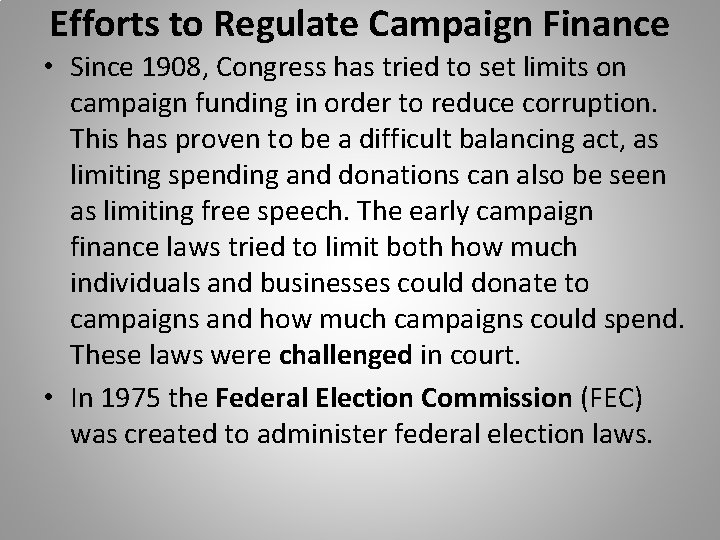 Efforts to Regulate Campaign Finance

• Since 1908, Congress has tried to set limits on campaign funding in order to reduce corruption. This has proven to be a difficult balancing act, as limiting spending and donations can also be seen as limiting free speech. The early campaign finance laws tried to limit both how much individuals and businesses could donate to campaigns and how much campaigns could spend. These laws were challenged in court.

• In 1975 the Federal Election Commission (FEC) was created to administer federal election laws.